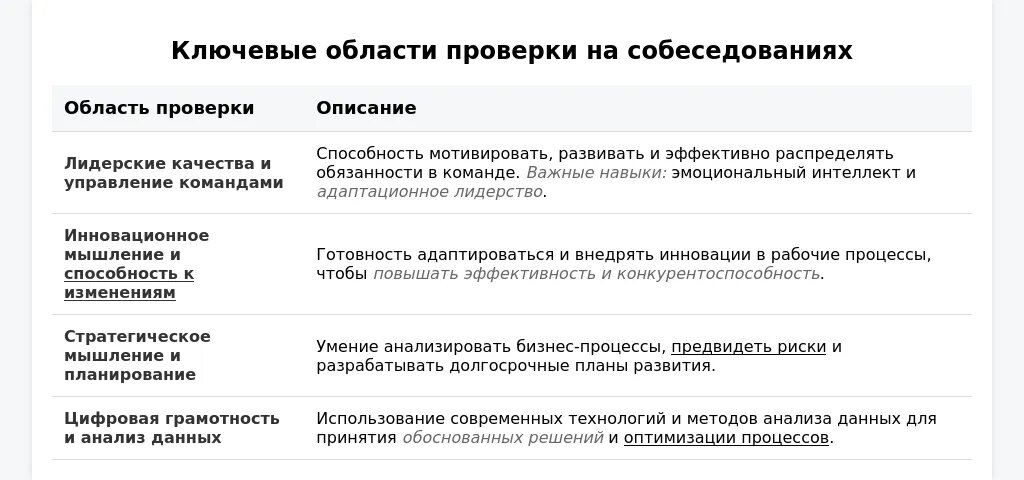 Ключевые области проверки на собеседованиях

| Область проверки | Описание |
|---|---|
| Лидерские качества и управление командами | Способность мотивировать, развивать и эффективно распределять обязанности в команде. Важные навыки: эмоциональный интеллект и адаптационное лидерство. |
| Инновационное мышление и способность к изменениям | Готовность адаптироваться и внедрять инновации в рабочие процессы, чтобы повышать эффективность и конкурентоспособность. |
| Стратегическое мышление и планирование | Умение анализировать бизнес-процессы, предвидеть риски и разрабатывать долгосрочные планы развития. |
| Цифровая грамотность и анализ данных | Использование современных технологий и методов анализа данных для принятия обоснованных решений и оптимизации процессов. |